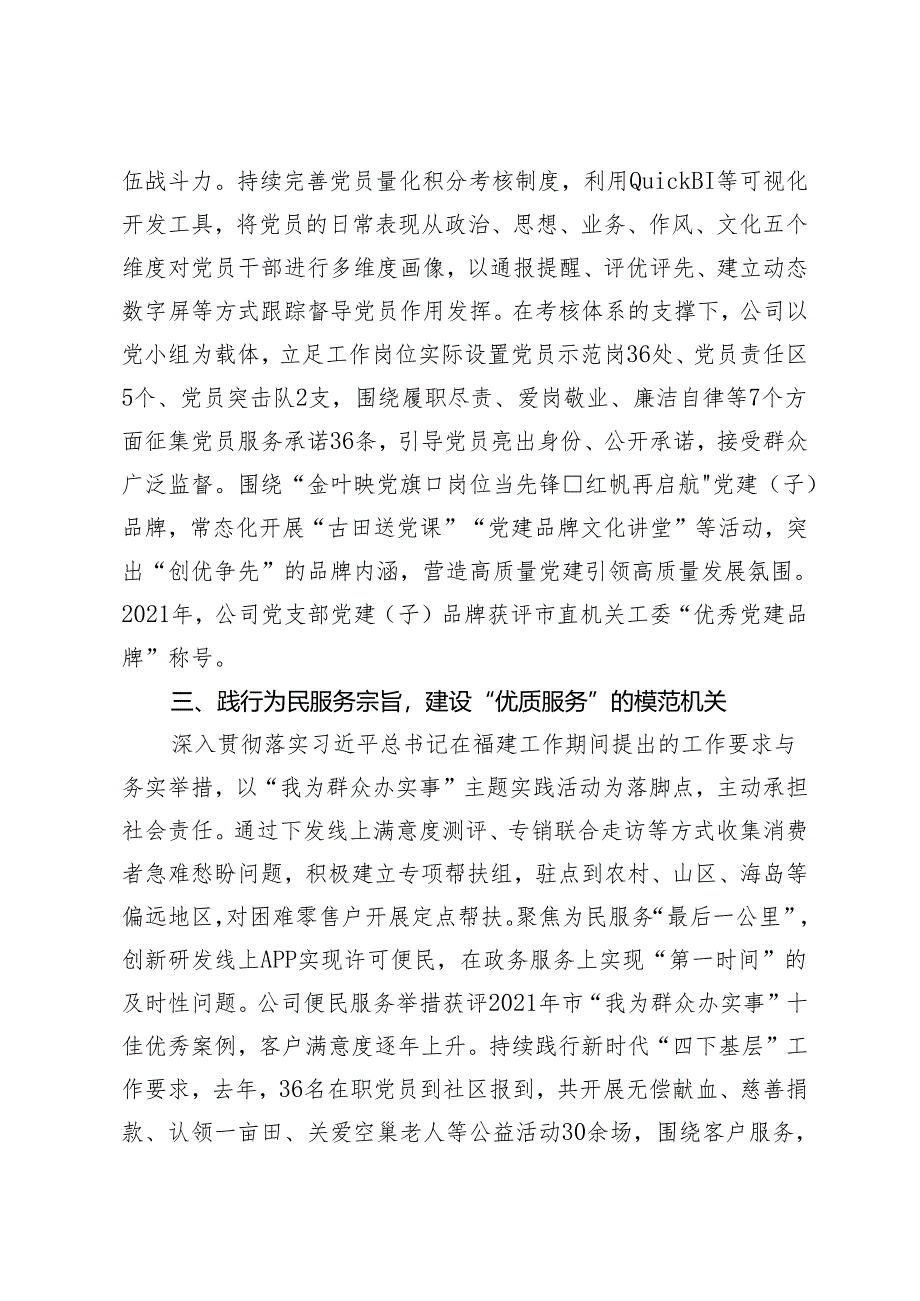 伍战斗力。持续完善党员量化积分考核制度，利用QuickBI等可视化开发工具，将党员的日常表现从政治、思想、业务、作风、文化五个维度对党员干部进行多维度画像，以通报提醒、评优评先、建立动态数字屏等方式跟踪督导党员作用发挥。在考核体系的支撑下，公司以党小组为载体，立足工作岗位实际设置党员示范岗36处、党员责任区5个、党员突击队2支，围绕履职尽责、爱岗敬业、廉洁自律等7个方面征集党员服务承诺36条，引导党员亮出身份、公开承诺，接受群众广泛监督。围绕“金叶映党旗口岗位当先锋□红帆再启航"党建（子）品牌，常态化开展“古田送党课”“党建品牌文化讲堂”等活动，突出“创优争先”的品牌内涵，营造高质量党建引领高质量发展氛围。2021年，公司党支部党建（子）品牌获评市直机关工委“优秀党建品牌”称号。

三、践行为民服务宗旨，建设“优质服务”的模范机关

深入贯彻落实习近平总书记在福建工作期间提出的工作要求与务实举措，以“我为群众办实事”主题实践活动为落脚点，主动承担社会责任。通过下发线上满意度测评、专销联合走访等方式收集消费者急难愁盼问题，积极建立专项帮扶组，驻点到农村、山区、海岛等偏远地区，对困难零售户开展定点帮扶。聚焦为民服务“最后一公里”，创新研发线上APP实现许可便民，在政务服务上实现“第一时间”的及时性问题。公司便民服务举措获评2021年市“我为群众办实事”十佳优秀案例，客户满意度逐年上升。持续践行新时代“四下基层”工作要求，去年，36名在职党员到社区报到，共开展无偿献血、慈善捐款、认领一亩田、关爱空巢老人等公益活动30余场，围绕客户服务，